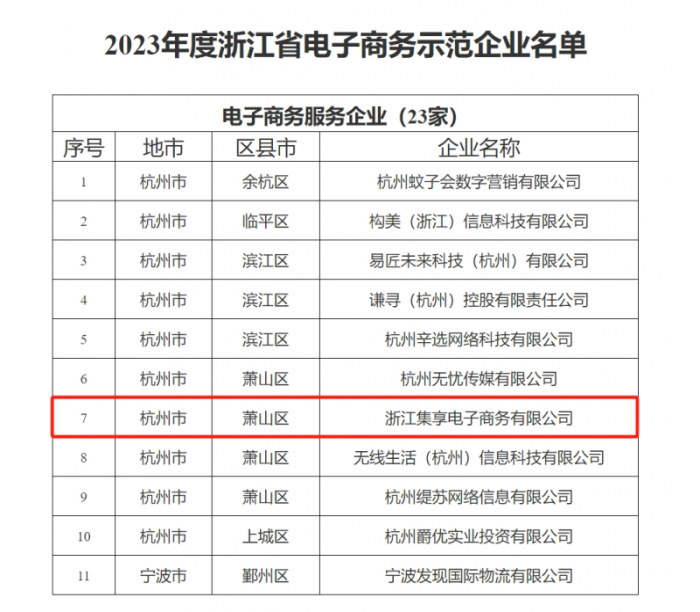 2023年度浙江省电子商务示范企业名单

电子商务服务企业（23家）

| 序号 | 地市 | 区县市 | 企业名称 |
|---|---|---|---|
| 1 | 杭州市 | 余杭区 | 杭州蚊子会数字营销有限公司 |
| 2 | 杭州市 | 临平区 | 构美（浙江）信息科技有限公司 |
| 3 | 杭州市 | 滨江区 | 易匠未来科技（杭州）有限公司 |
| 4 | 杭州市 | 滨江区 | 谦寻（杭州）控股有限责任公司 |
| 5 | 杭州市 | 滨江区 | 杭州辛选网络科技有限公司 |
| 6 | 杭州市 | 萧山区 | 杭州无忧传媒有限公司 |
| 7 | 杭州市 | 萧山区 | 浙江集享电子商务有限公司 |
| 8 | 杭州市 | 萧山区 | 无线生活（杭州）信息科技有限公司 |
| 9 | 杭州市 | 萧山区 | 杭州缇苏网络信息有限公司 |
| 10 | 杭州市 | 上城区 | 杭州爵优实业投资有限公司 |
| 11 | 宁波市 | 鄞州区 | 宁波发现国际物流有限公司 |